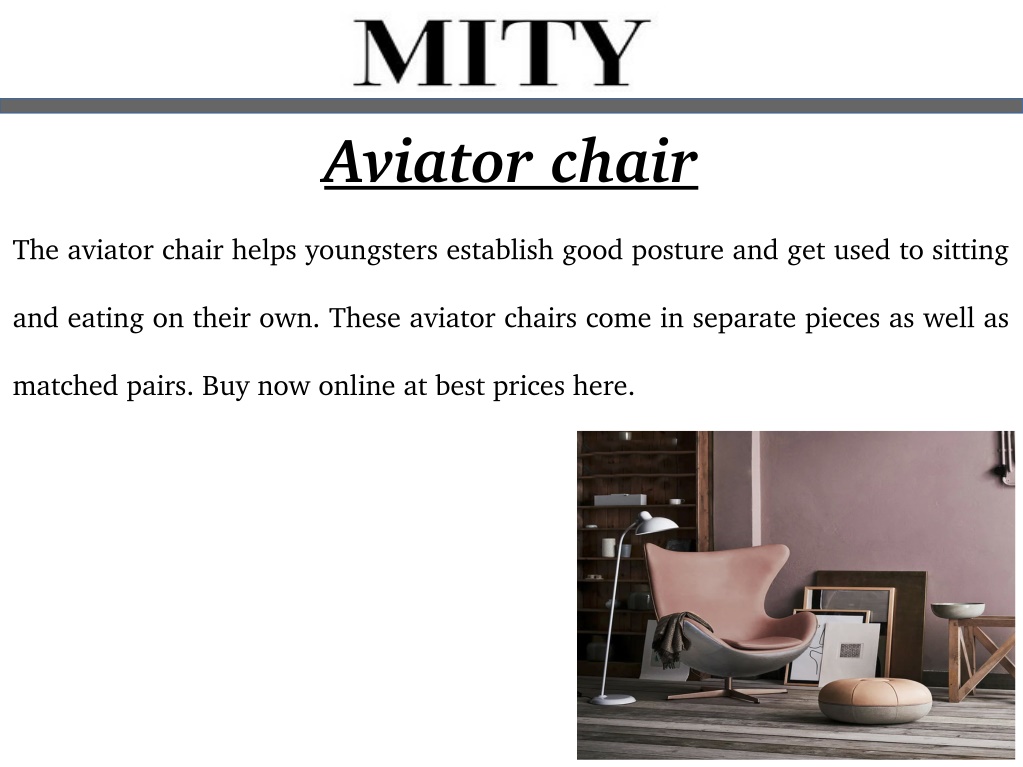 MITY

Aviator chair

The aviator chair helps youngsters establish good posture and get used to sitting and eating on their own. These aviator chairs come in separate pieces as well as matched pairs. Buy now online at best prices here.